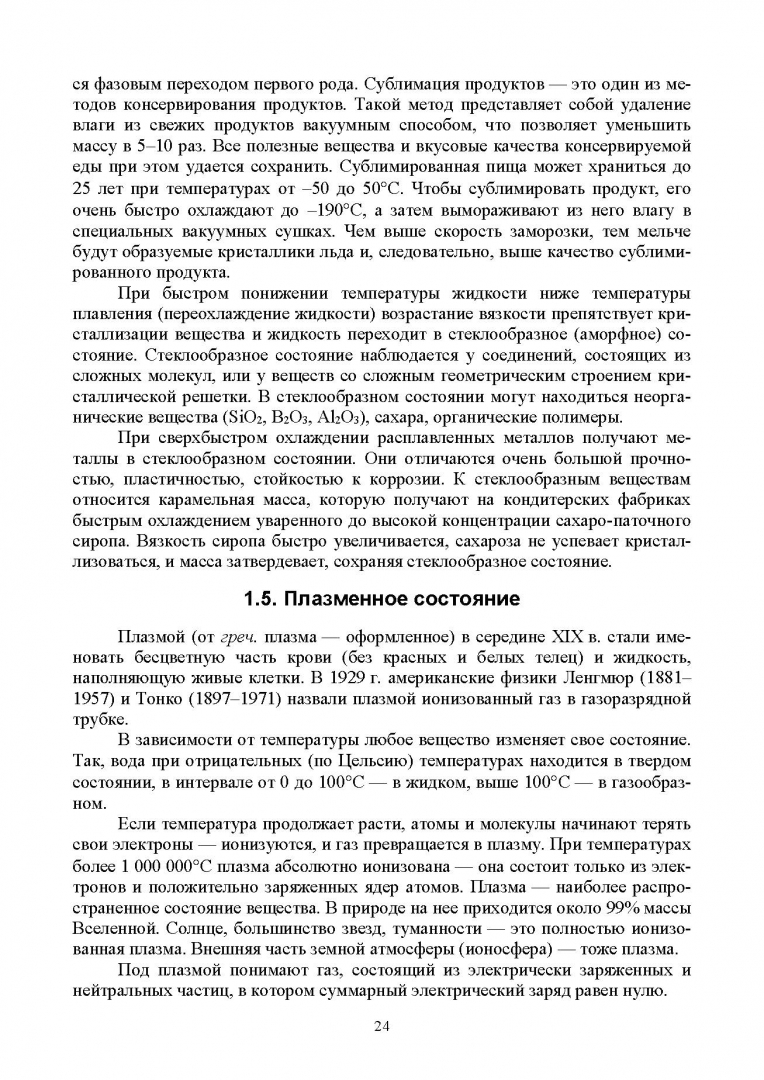 ся фазовым переходом первого рода. Сублимация продуктов — это один из методов консервирования продуктов. Такой метод представляет собой удаление влаги из свежих продуктов вакуумным способом, что позволяет уменьшить массу в 5–10 раз. Все полезные вещества и вкусовые качества консервируемой еды при этом удается сохранить. Сублимированная пища может храниться до 25 лет при температурах от –50 до 50°С. Чтобы сублимировать продукт, его очень быстро охлаждают до –190°С, а затем вымораживают из него влагу в специальных вакуумных сушках. Чем выше скорость заморозки, тем мельче будут образуемые кристаллики льда и, следовательно, выше качество сублимированного продукта.

При быстром понижении температуры жидкости ниже температуры плавления (переохлаждение жидкости) возрастание вязкости препятствует кристаллизации вещества и жидкость переходит в стеклообразное (аморфное) состояние. Стеклообразное состояние наблюдается у соединений, состоящих из сложных молекул, или у веществ со сложным геометрическим строением кристаллической решетки. В стеклообразном состоянии могут находиться неорганические вещества ($SiO_2$, $B_2O_3$, $Al_2O_3$), сахара, органические полимеры.

При сверхбыстром охлаждении расплавленных металлов получают металлы в стеклообразном состоянии. Они отличаются очень большой прочностью, пластичностью, стойкостью к коррозии. К стеклообразным веществам относится карамельная масса, которую получают на кондитерских фабриках быстрым охлаждением уваренного до высокой концентрации сахаро-паточного сиропа. Вязкость сиропа быстро увеличивается, сахароза не успевает кристаллизоваться, и масса затвердевает, сохраняя стеклообразное состояние.

1.5. Плазменное состояние

Плазмой (от греч. плазма — оформленное) в середине XIX в. стали именовать бесцветную часть крови (без красных и белых телец) и жидкость, наполняющую живые клетки. В 1929 г. американские физики Ленгмюр (1881–1957) и Тонко (1897–1971) назвали плазмой ионизованный газ в газоразрядной трубке.

В зависимости от температуры любое вещество изменяет свое состояние. Так, вода при отрицательных (по Цельсию) температурах находится в твердом состоянии, в интервале от 0 до 100°С — в жидком, выше 100°С — в газообразном.

Если температура продолжает расти, атомы и молекулы начинают терять свои электроны — ионизуются, и газ превращается в плазму. При температурах более 1 000 000°С плазма абсолютно ионизована — она состоит только из электронов и положительно заряженных ядер атомов. Плазма — наиболее распространенное состояние вещества. В природе на нее приходится около 99% массы Вселенной. Солнце, большинство звезд, туманности — это полностью ионизованная плазма. Внешняя часть земной атмосферы (ионосфера) — тоже плазма.

Под плазмой понимают газ, состоящий из электрически заряженных и нейтральных частиц, в котором суммарный электрический заряд равен нулю.

24